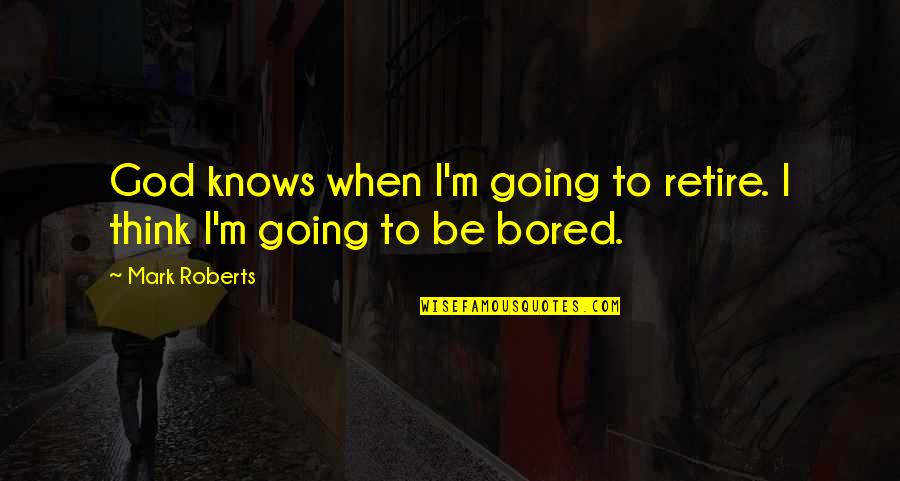 God knows when I'm going to retire. I think I'm going to be bored.

~ Mark Roberts

WISEFAMOUSQUOTES.COM